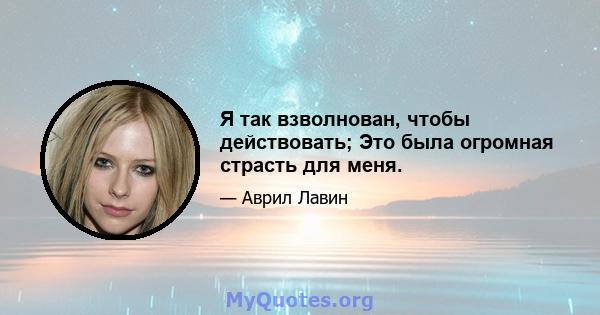 Я так взволнован, чтобы действовать; Это была огромная страсть для меня.

— Аврил Лавин

MyQuotes.org